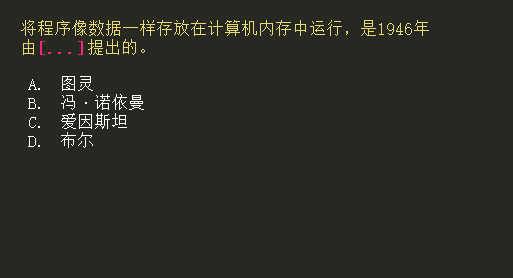 将程序像数据一样存放在计算机内存中运行，是1946年由[...]提出的。

A. 图灵
B. 冯·诺依曼
C. 爱因斯坦
D. 布尔